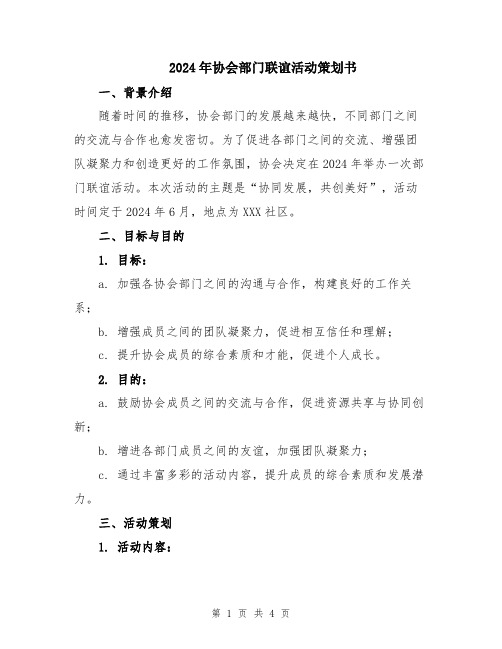 2024年协会部门联谊活动策划书

一、背景介绍

随着时间的推移，协会部门的发展越来越快，不同部门之间的交流与合作也愈发密切。为了促进各部门之间的交流、增强团队凝聚力和创造更好的工作氛围，协会决定在2024年举办一次部门联谊活动。本次活动的主题是“协同发展，共创美好”，活动时间定于2024年6月，地点为XXX社区。

二、目标与目的

1. 目标：

a. 加强各协会部门之间的沟通与合作，构建良好的工作关系；

b. 增强成员之间的团队凝聚力，促进相互信任和理解；

c. 提升协会成员的综合素质和才能，促进个人成长。

2. 目的：

a. 鼓励协会成员之间的交流与合作，促进资源共享与协同创新；

b. 增进各部门成员之间的友谊，加强团队凝聚力；

c. 通过丰富多彩的活动内容，提升成员的综合素质和发展潜力。

三、活动策划

1. 活动内容：

第 1 页 共 4 页